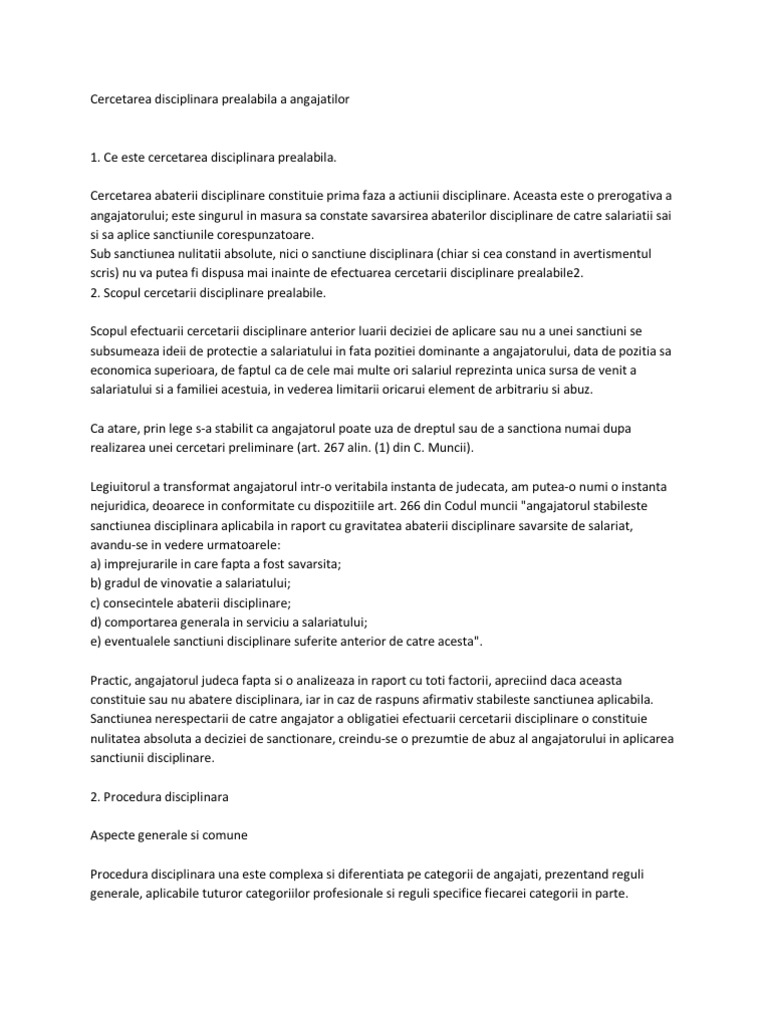 Cercetarea disciplinara prealabila a angajatilor

1. Ce este cercetarea disciplinara prealabila.

Cercetarea abaterii disciplinare constituie prima faza a actiunii disciplinare. Aceasta este o prerogativa a angajatorului; este singurul in masura sa constate savarsirea abaterilor disciplinare de catre salariatii sai si sa aplice sanctiunile corespunzatoare.
Sub sanctiunea nulitatii absolute, nici o sanctiune disciplinara (chiar si cea constand in avertismentul scris) nu va putea fi dispusa mai inainte de efectuarea cercetarii disciplinare prealabile2.
2. Scopul cercetarii disciplinare prealabile.

Scopul efectuarii cercetarii disciplinare anterior luarii deciziei de aplicare sau nu a unei sanctiuni se subsumeaza ideii de protectie a salariatului in fata pozitiei dominante a angajatorului, data de pozitia sa economica superioara, de faptul ca de cele mai multe ori salariul reprezinta unica sursa de venit a salariatului si a familiei acestuia, in vederea limitarii oricarui element de arbitrariu si abuz.

Ca atare, prin lege s-a stabilit ca angajatorul poate uza de dreptul sau de a sanctiona numai dupa realizarea unei cercetari preliminare (art. 267 alin. (1) din C. Muncii).

Legiuitorul a transformat angajatorul intr-o veritabila instanta de judecata, am putea-o numi o instanta nejuridica, deoarece in conformitate cu dispozitiile art. 266 din Codul muncii "angajatorul stabileste sanctiunea disciplinara aplicabila in raport cu gravitatea abaterii disciplinare savarsite de salariat, avandu-se in vedere urmatoarele:
a) imprejurarile in care fapta a fost savarsita;
b) gradul de vinovatie a salariatului;
c) consecintele abaterii disciplinare;
d) comportarea generala in serviciu a salariatului;
e) eventualele sanctiuni disciplinare suferite anterior de catre acesta".

Practic, angajatorul judeca fapta si o analizeaza in raport cu toti factorii, apreciind daca aceasta constituie sau nu abatere disciplinara, iar in caz de raspuns afirmativ stabileste sanctiunea aplicabila. Sanctiunea nerespectarii de catre angajator a obligatiei efectuarii cercetarii disciplinare o constituie nulitatea absoluta a deciziei de sanctionare, creindu-se o prezumtie de abuz al angajatorului in aplicarea sanctiunii disciplinare.

2. Procedura disciplinara

Aspecte generale si comune

Procedura disciplinara una este complexa si diferentiata pe categorii de angajati, prezentand reguli generale, aplicabile tuturor categoriilor profesionale si reguli specifice fiecarei categorii in parte.